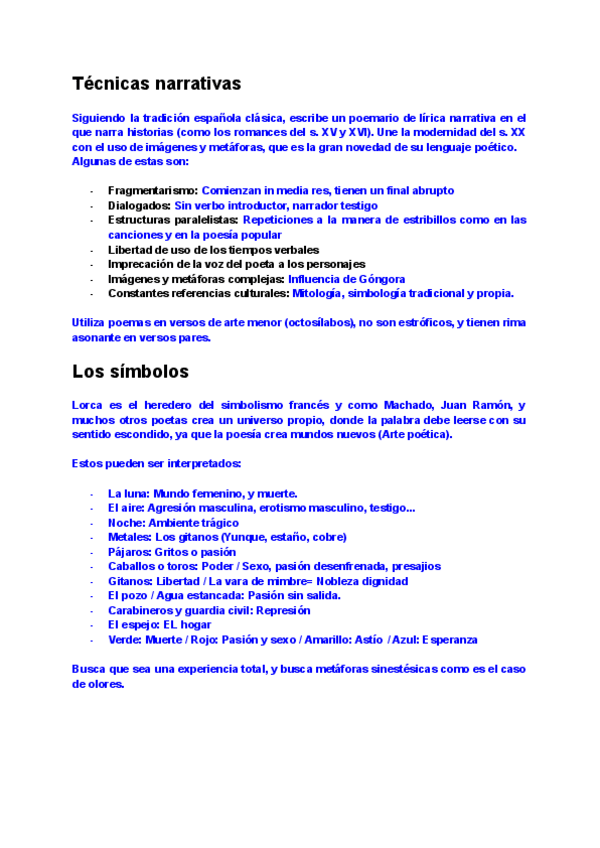 Técnicas narrativas

Siguiendo la tradición española clásica, escribe un poemario de lírica narrativa en el que narra historias (como los romances del s. XV y XVI). Une la modernidad del s. XX con el uso de imágenes y metáforas, que es la gran novedad de su lenguaje poético. Algunas de estas son:

- Fragmentarismo: Comienzan in media res, tienen un final abrupto
- Dialogados: Sin verbo introductor, narrador testigo
- Estructuras paralelistas: Repeticiones a la manera de estribillos como en las canciones y en la poesía popular
- Libertad de uso de los tiempos verbales
- Imprecación de la voz del poeta a los personajes
- Imágenes y metáforas complejas: Influencia de Góngora
- Constantes referencias culturales: Mitología, simbología tradicional y propia.

Utiliza poemas en versos de arte menor (octosílabos), no son estróficos, y tienen rima asonante en versos pares.

Los símbolos

Lorca es el heredero del simbolismo francés y como Machado, Juan Ramón, y muchos otros poetas crea un universo propio, donde la palabra debe leerse con su sentido escondido, ya que la poesía crea mundos nuevos (Arte poética).

Estos pueden ser interpretados:

- La luna: Mundo femenino, y muerte.
- El aire: Agresión masculina, erotismo masculino, testigo...
- Noche: Ambiente trágico
- Metales: Los gitanos (Yunque, estaño, cobre)
- Pájaros: Gritos o pasión
- Caballos o toros: Poder / Sexo, pasión desenfrenada, presajios
- Gitanos: Libertad / La vara de mimbre= Nobleza dignidad
- El pozo / Agua estancada: Pasión sin salida.
- Carabineros y guardia civil: Represión
- El espejo: EL hogar
- Verde: Muerte / Rojo: Pasión y sexo / Amarillo: Astío / Azul: Esperanza

Busca que sea una experiencia total, y busca metáforas sinestésicas como es el caso de olores.